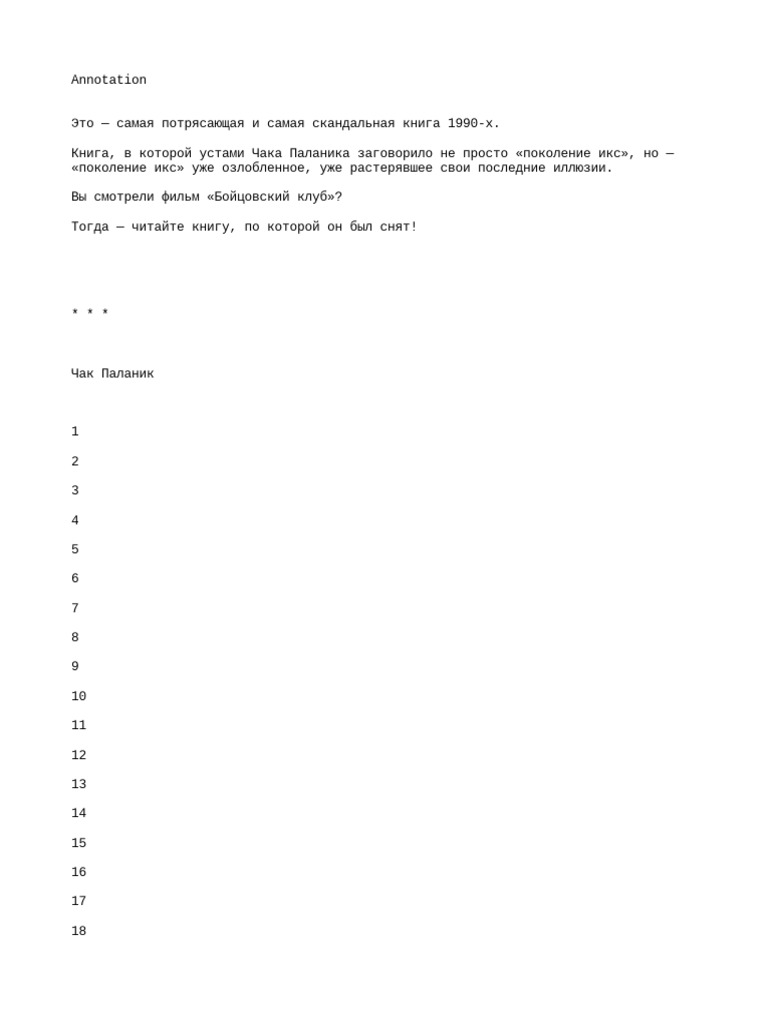 Annotation

Это — самая потрясающая и самая скандальная книга 1990-х.

Книга, в которой устами Чака Паланика заговорило не просто «поколение икс», но — «поколение икс» уже озлобленное, уже растерявшее свои последние иллюзии.

Вы смотрели фильм «Бойцовский клуб»?

Тогда — читайте книгу, по которой он был снят!

* * *

Чак Паланик

1

2

3

4

5

6

7

8

9

10

11

12

13

14

15

16

17

18